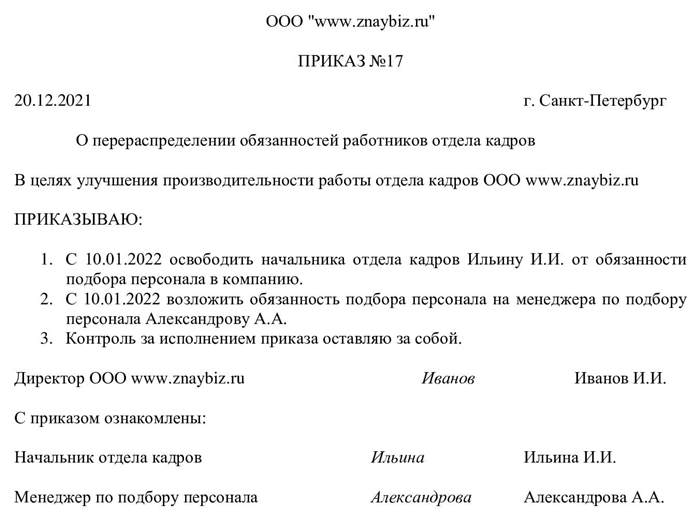 ООО "www.znaybiz.ru"

ПРИКАЗ №17

20.12.2021 г. Санкт-Петербург

О перераспределении обязанностей работников отдела кадров

В целях улучшения производительности работы отдела кадров ООО www.znaybiz.ru

ПРИКАЗЫВАЮ:

1. С 10.01.2022 освободить начальника отдела кадров Ильину И.И. от обязанности подбора персонала в компанию.
2. С 10.01.2022 возложить обязанность подбора персонала на менеджера по подбору персонала Александрову А.А.
3. Контроль за исполнением приказа оставляю за собой.

Директор ООО www.znaybiz.ru Иванов Иванов И.И.

С приказом ознакомлены:

Начальник отдела кадров Ильина Ильина И.И.

Менеджер по подбору персонала Александрова Александрова А.А.